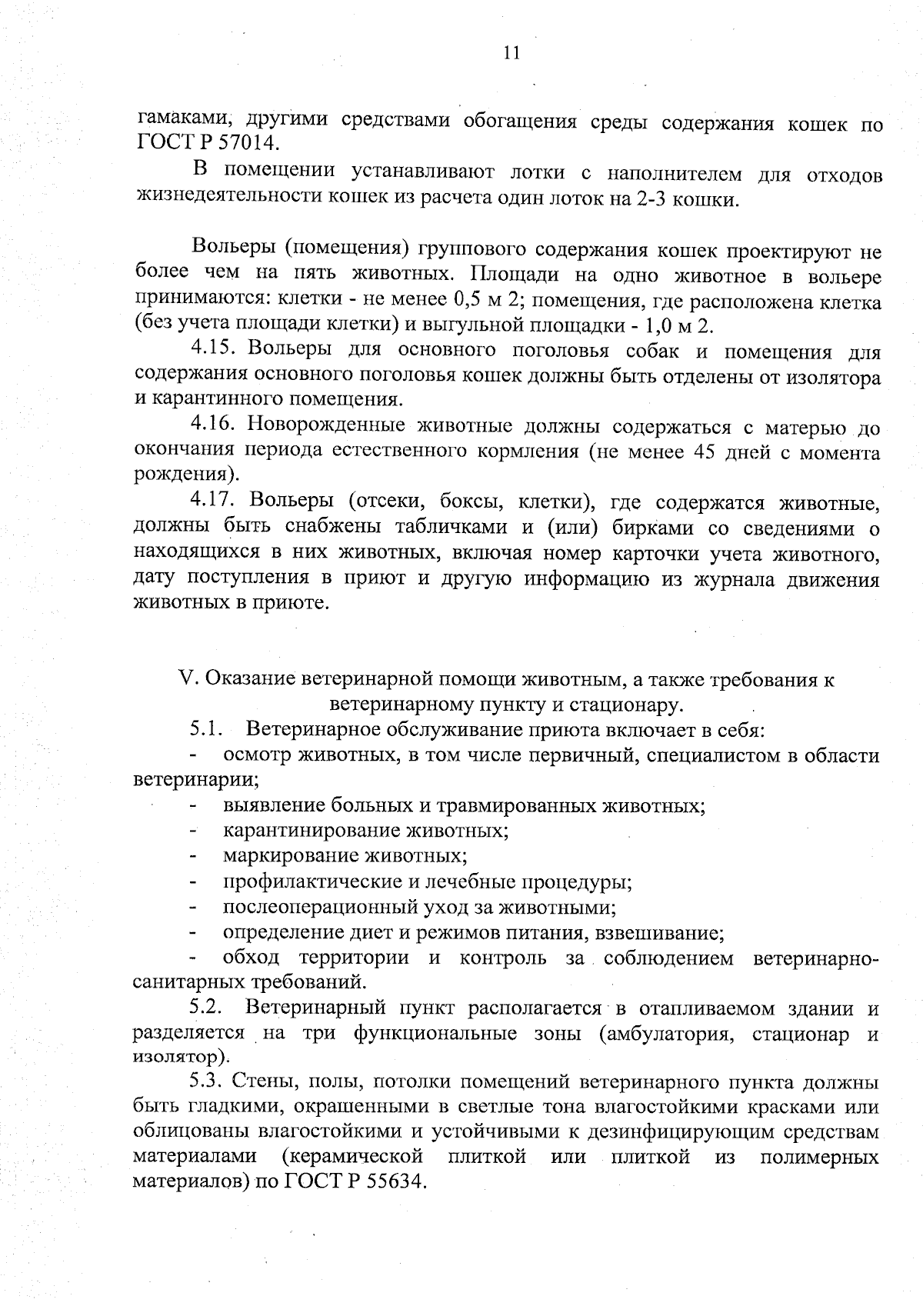 11

гамаками, другими средствами обогащения среды содержания кошек по ГОСТ Р 57014.

В помещении устанавливают лотки с наполнителем для отходов жизнедеятельности кошек из расчета один лоток на 2-3 кошки.

Вольеры (помещения) группового содержания кошек проектируют не более чем на пять животных. Площади на одно животное в вольере принимаются: клетки - не менее 0,5 м 2; помещения, где расположена клетка (без учета площади клетки) и выгульной площадки - 1,0 м 2.

4.15. Вольеры для основного поголовья собак и помещения для содержания основного поголовья кошек должны быть отделены от изолятора и карантинного помещения.

4.16. Новорожденные животные должны содержаться с матерью до окончания периода естественного кормления (не менее 45 дней с момента рождения).

4.17. Вольеры (отсеки, боксы, клетки), где содержатся животные, должны быть снабжены табличками и (или) бирками со сведениями о находящихся в них животных, включая номер карточки учета животного, дату поступления в приют и другую информацию из журнала движения животных в приюте.

V. Оказание ветеринарной помощи животным, а также требования к ветеринарному пункту и стационару.

5.1. Ветеринарное обслуживание приюта включает в себя:

- осмотр животных, в том числе первичный, специалистом в области ветеринарии;
- выявление больных и травмированных животных;
- карантинирование животных;
- маркирование животных;
- профилактические и лечебные процедуры;
- послеоперационный уход за животными;
- определение диет и режимов питания, взвешивание;
- обход территории и контроль за соблюдением ветеринарно-санитарных требований.

5.2. Ветеринарный пункт располагается в отапливаемом здании и разделяется на три функциональные зоны (амбулатория, стационар и изолятор).

5.3. Стены, полы, потолки помещений ветеринарного пункта должны быть гладкими, окрашенными в светлые тона влагостойкими красками или облицованы влагостойкими и устойчивыми к дезинфицирующим средствам материалами (керамической плиткой или плиткой из полимерных материалов) по ГОСТ Р 55634.